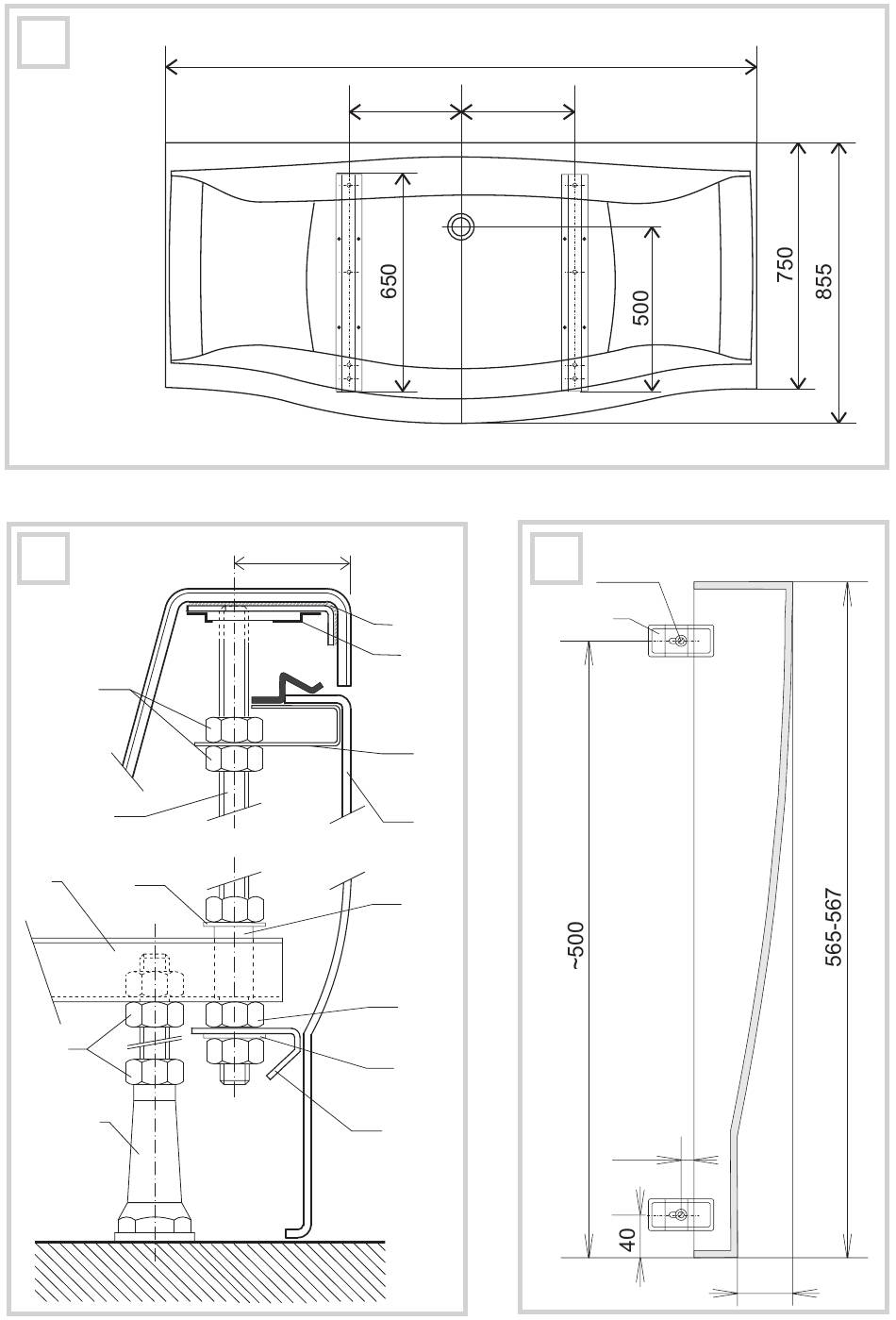 650
500
750
855
~500
565-567
40